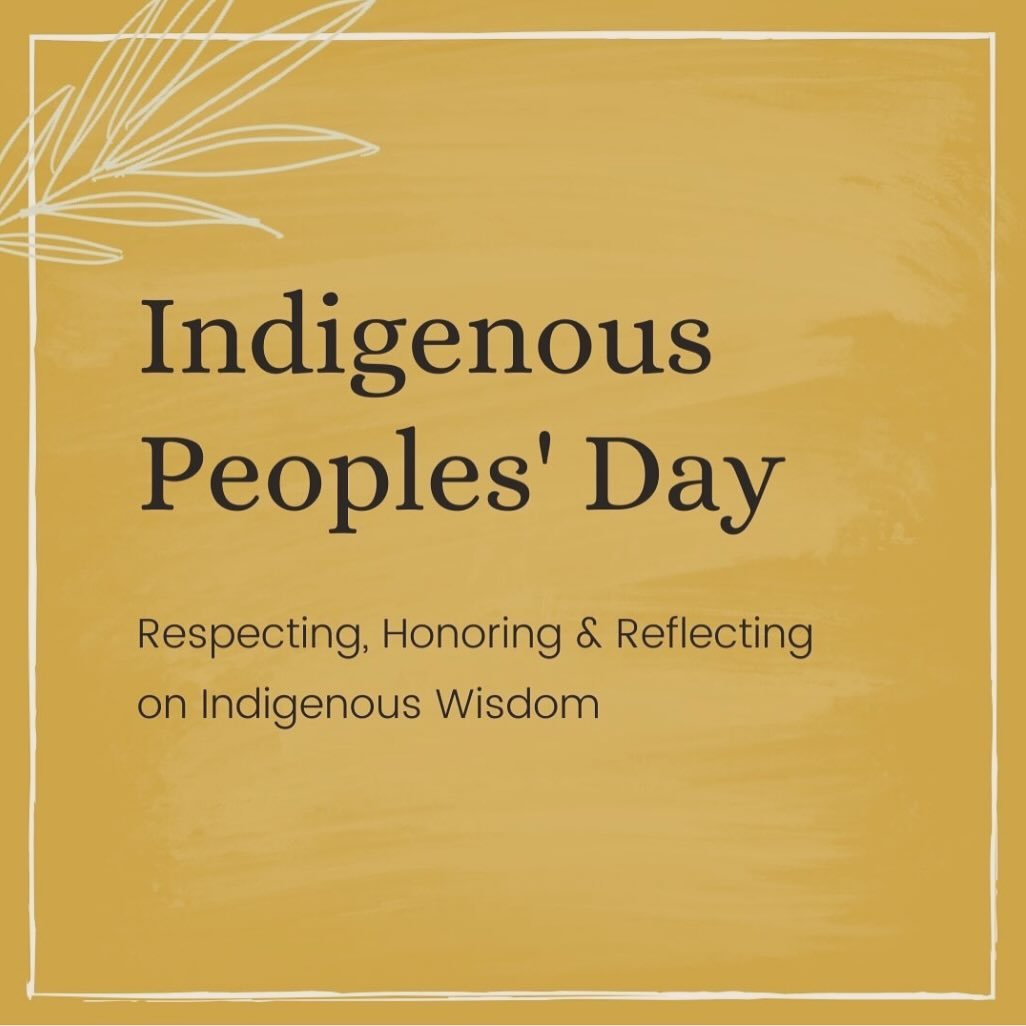 Indigenous Peoples' Day

Respecting, Honoring & Reflecting on Indigenous Wisdom